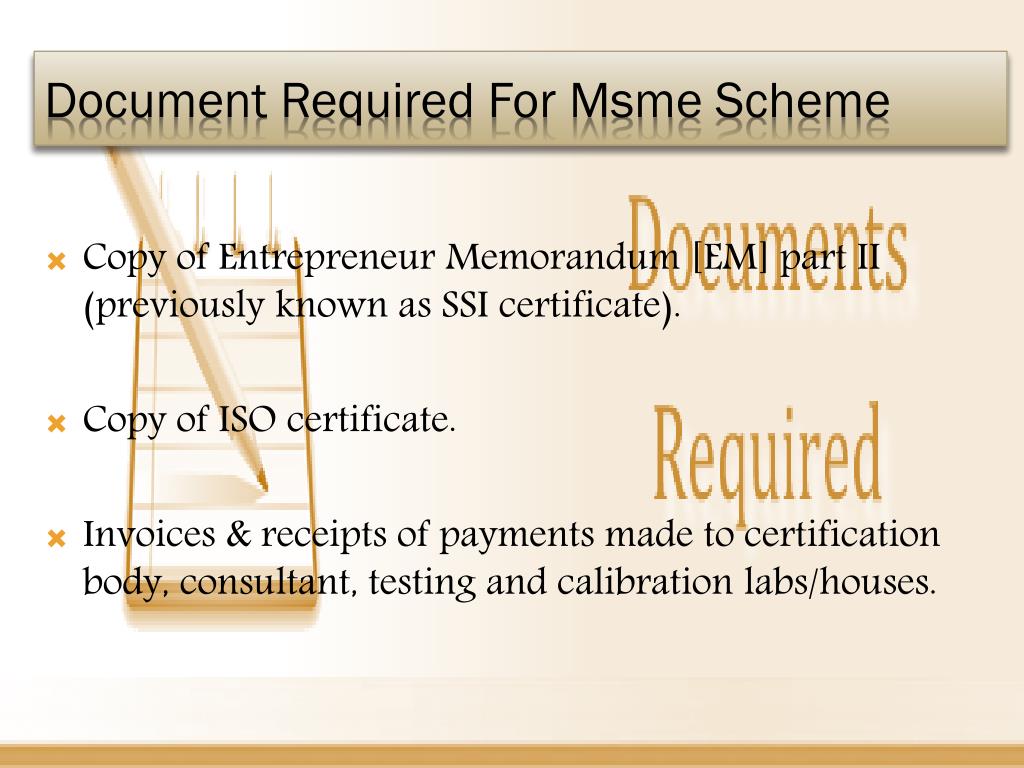 Document Required For Msme Scheme

Documents

Required

Copy of Entrepreneur Memorandum [EM] part II (previously known as SSI certificate).

Copy of ISO certificate.

Invoices & receipts of payments made to certification body, consultant, testing and calibration labs/houses.